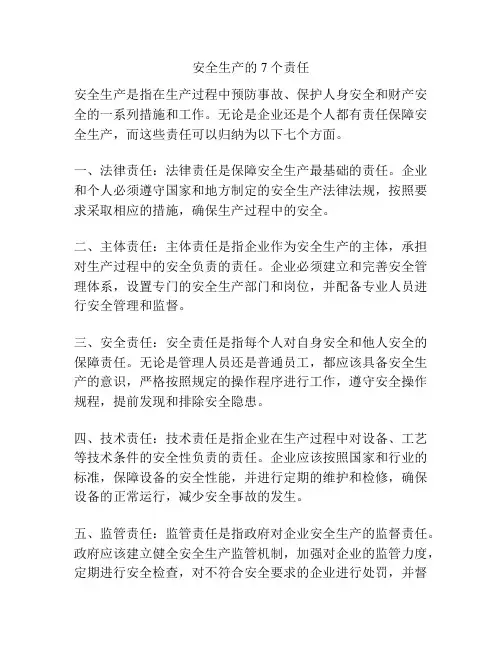 安全生产的 7 个责任

安全生产是指在生产过程中预防事故、保护人身安全和财产安全的一系列措施和工作。无论是企业还是个人都有责任保障安全生产，而这些责任可以归纳为以下七个方面。

一、法律责任：法律责任是保障安全生产最基础的责任。企业和个人必须遵守国家和地方制定的安全生产法律法规，按照要求采取相应的措施，确保生产过程中的安全。

二、主体责任：主体责任是指企业作为安全生产的主体，承担对生产过程中的安全负责的责任。企业必须建立和完善安全管理体系，设置专门的安全生产部门和岗位，并配备专业人员进行安全管理和监督。

三、安全责任：安全责任是指每个人对自身安全和他人安全的保障责任。无论是管理人员还是普通员工，都应该具备安全生产的意识，严格按照规定的操作程序进行工作，遵守安全操作规程，提前发现和排除安全隐患。

四、技术责任：技术责任是指企业在生产过程中对设备、工艺等技术条件的安全性负责的责任。企业应该按照国家和行业的标准，保障设备的安全性能，并进行定期的维护和检修，确保设备的正常运行，减少安全事故的发生。

五、监管责任：监管责任是指政府对企业安全生产的监督责任。政府应该建立健全安全生产监管机制，加强对企业的监管力度，定期进行安全检查，对不符合安全要求的企业进行处罚，并督